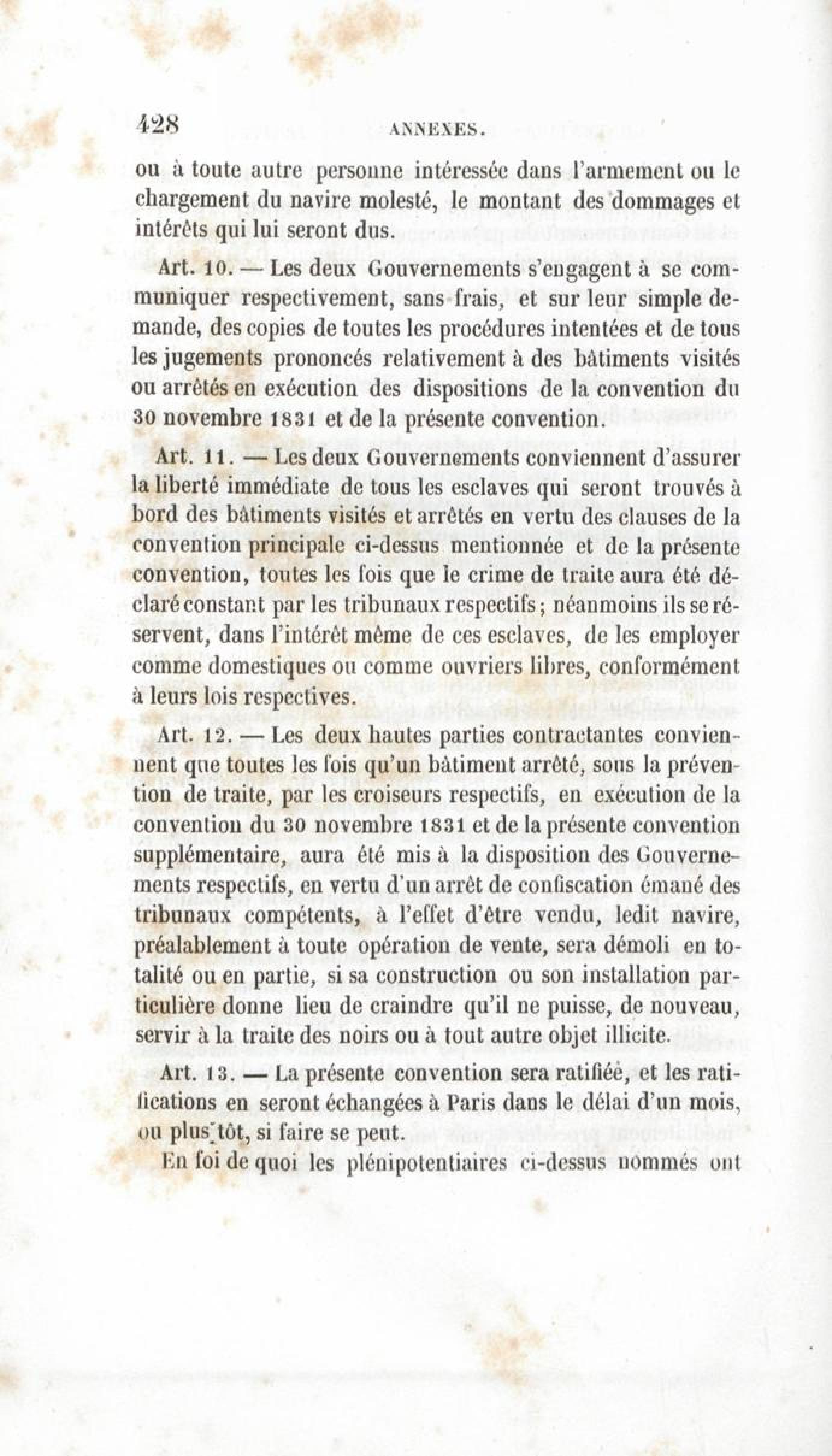 428 ANNEXES.

ou à toute autre personne intéressée dans l'armement ou le chargement du navire molesté, le montant des dommages et intérêts qui lui seront dus.

Art. 10. — Les deux Gouvernements s'engagent à se communiquer respectivement, sans frais, et sur leur simple demande, des copies de toutes les procédures intentées et de tous les jugements prononcés relativement à des bâtiments visités ou arrêtés en exécution des dispositions de la convention du 30 novembre 1831 et de la présente convention.

Art. 11. — Les deux Gouvernements conviennent d'assurer la liberté immédiate de tous les esclaves qui seront trouvés à bord des bâtiments visités et arrêtés en vertu des clauses de la convention principale ci-dessus mentionnée et de la présente convention, toutes les fois que le crime de traite aura été déclaré constant par les tribunaux respectifs; néanmoins ils se réservent, dans l'intérêt même de ces esclaves, de les employer comme domestiques ou comme ouvriers libres, conformément à leurs lois respectives.

Art. 12. — Les deux hautes parties contractantes conviennent que toutes les fois qu'un bâtiment arrêté, sous la prévention de traite, par les croiseurs respectifs, en exécution de la convention du 30 novembre 1831 et de la présente convention supplémentaire, aura été mis à la disposition des Gouvernements respectifs, en vertu d'un arrêt de confiscation émané des tribunaux compétents, à l'effet d'être vendu, ledit navire, préalablement à toute opération de vente, sera démoli en totalité ou en partie, si sa construction ou son installation particulière donne lieu de craindre qu'il ne puisse, de nouveau, servir à la traite des noirs ou à tout autre objet illicite.

Art. 13. — La présente convention sera ratifiée, et les ratifications en seront échangées à Paris dans le délai d'un mois, ou plus tôt, si faire se peut.

En foi de quoi les plénipotentiaires ci-dessus nommés ont